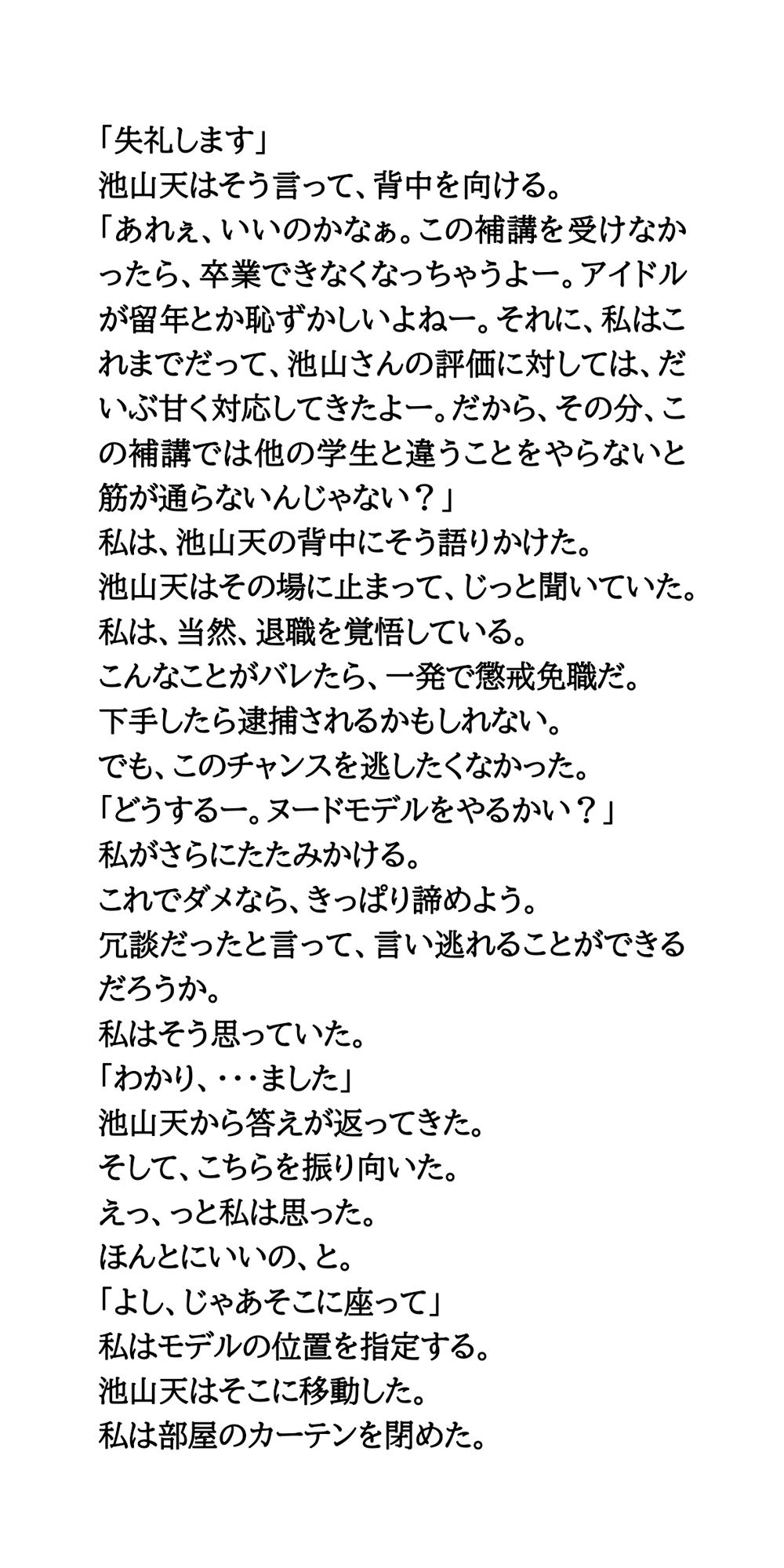 「失礼します」
池山天はそう言って、背中を向ける。
「あれぇ、いいのかなぁ。この補講を受けなかったら、卒業できなくなっちゃうよー。アイドルが留年とか恥ずかしいよねー。それに、私はこれまでだって、池山さんの評価に対しては、だいぶ甘く対応してきたよー。だから、その分、この補講では他の学生と違うことをやらないと筋が通らないんじゃない？」
私は、池山天の背中にそう語りかけた。
池山天はその場に止まって、じっと聞いていた。
私は、当然、退職を覚悟している。
こんなことがバレたら、一発で懲戒免職だ。
下手したら逮捕されるかもしれない。
でも、このチャンスを逃したくなかった。
「どうするー。ヌードモデルをやるかい？」
私がさらにたたみかける。
これでダメなら、きっぱり諦めよう。
冗談だったと言って、言い逃れることができるだろうか。
私はそう思っていた。
「わかり、・・・ました」
池山天から答えが返ってきた。
そして、こちらを振り向いた。
えっ、っと私は思った。
ほんとにいいの、と。
「よし、じゃあそこに座って」
私はモデルの位置を指定する。
池山天はそこに移動した。
私は部屋のカーテンを閉めた。